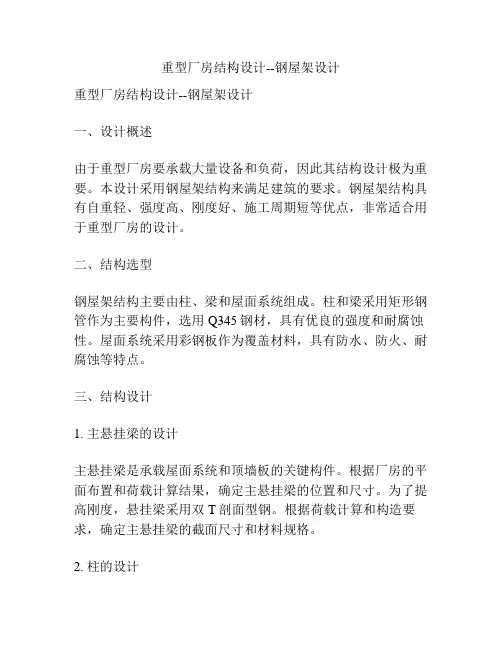 重型厂房结构设计--钢屋架设计

重型厂房结构设计--钢屋架设计

一、设计概述

由于重型厂房要承载大量设备和负荷，因此其结构设计极为重要。本设计采用钢屋架结构来满足建筑的要求。钢屋架结构具有自重轻、强度高、刚度好、施工周期短等优点，非常适合用于重型厂房的设计。

二、结构选型

钢屋架结构主要由柱、梁和屋面系统组成。柱和梁采用矩形钢管作为主要构件，选用 Q345 钢材，具有优良的强度和耐腐蚀性。屋面系统采用彩钢板作为覆盖材料，具有防水、防火、耐腐蚀等特点。

三、结构设计

1. 主悬挂梁的设计

主悬挂梁是承载屋面系统和顶墙板的关键构件。根据厂房的平面布置和荷载计算结果，确定主悬挂梁的位置和尺寸。为了提高刚度，悬挂梁采用双 T 剖面型钢。根据荷载计算和构造要求，确定主悬挂梁的截面尺寸和材料规格。

2. 柱的设计